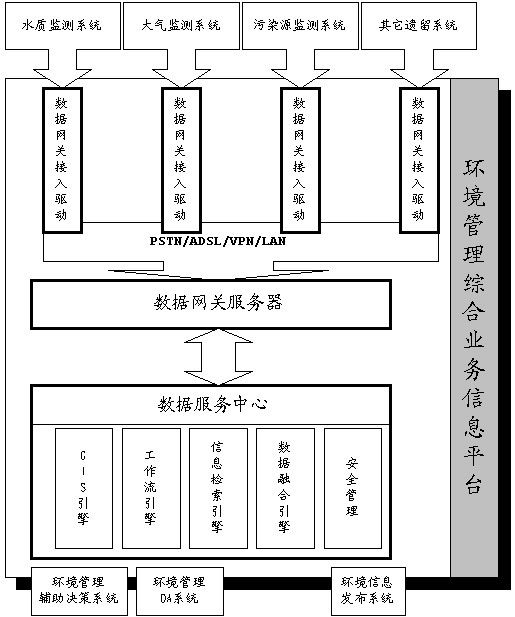 水质监测系统

大气监测系统

污染源监测系统

其它遗留系统

数据网关接入驱动

数据网关接入驱动

数据网关接入驱动

数据网关接入驱动

PSTN/ADSL/VPN/LAN

数据网关服务器

数据服务中心

GIS引擎

工作流引擎

信息检索引擎

数据融合引擎

安全管理

环境管理综合业务信息平台

环境管理辅助决策系统

环境管理OA系统

环境信息发布系统